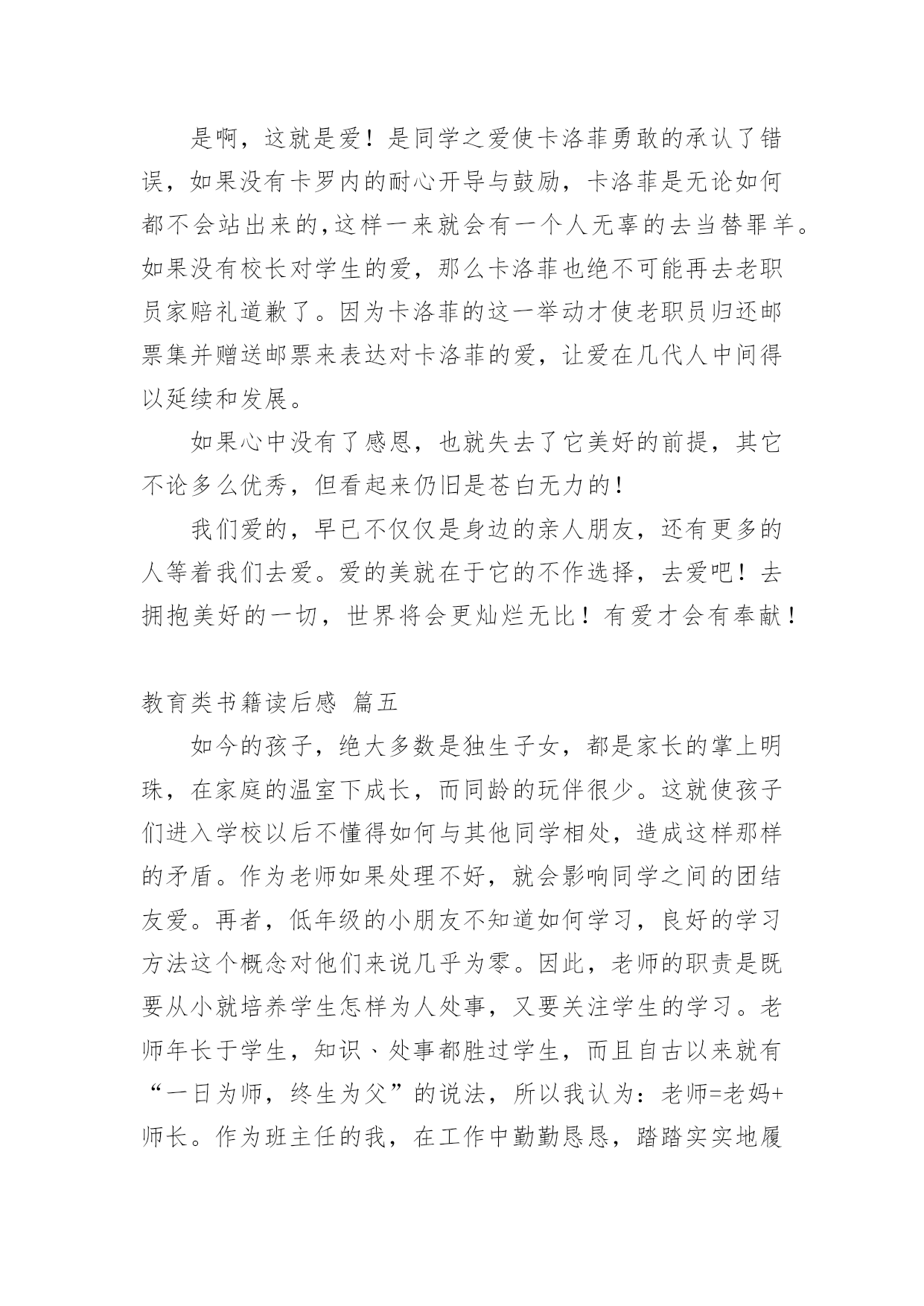 是啊，这就是爱！是同学之爱使卡洛菲勇敢的承认了错误，如果没有卡罗内的耐心开导与鼓励，卡洛菲是无论如何都不会站出来的,这样一来就会有一个人无辜的去当替罪羊。如果没有校长对学生的爱，那么卡洛菲也绝不可能再去老职员家赔礼道歉了。因为卡洛菲的这一举动才使老职员归还邮票集并赠送邮票来表达对卡洛菲的爱，让爱在几代人中间得以延续和发展。

如果心中没有了感恩，也就失去了它美好的前提，其它不论多么优秀，但看起来仍旧是苍白无力的！

我们爱的，早已不仅仅是身边的亲人朋友，还有更多的人等着我们去爱。爱的美就在于它的不作选择，去爱吧！去拥抱美好的一切，世界将会更灿烂无比！有爱才会有奉献！

教育类书籍读后感 篇五

如今的孩子，绝大多数是独生子女，都是家长的掌上明珠，在家庭的温室下成长，而同龄的玩伴很少。这就使孩子们进入学校以后不懂得如何与其他同学相处，造成这样那样的矛盾。作为老师如果处理不好，就会影响同学之间的团结友爱。再者，低年级的小朋友不知道如何学习，良好的学习方法这个概念对他们来说几乎为零。因此，老师的职责是既要从小就培养学生怎样为人处事，又要关注学生的学习。老师年长于学生，知识、处事都胜过学生，而且自古以来就有“一日为师，终生为父”的说法，所以我认为：老师=老妈+师长。作为班主任的我，在工作中勤勤恳恳，踏踏实实地履